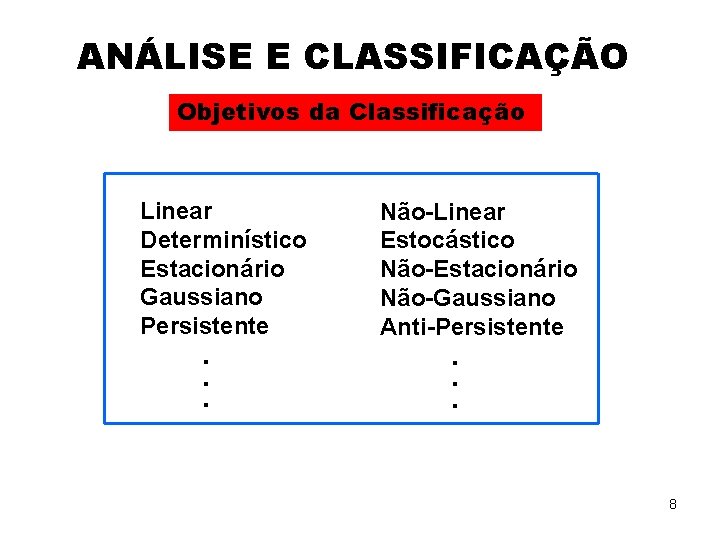 ANÁLISE E CLASSIFICAÇÃO

Objetivos da Classificação

Linear
Determinístico
Estacionário
Gaussiano
Persistente
.
.
.

Não-Linear
Estocástico
Não-Estacionário
Não-Gaussiano
Anti-Persistente
.
.
.

8